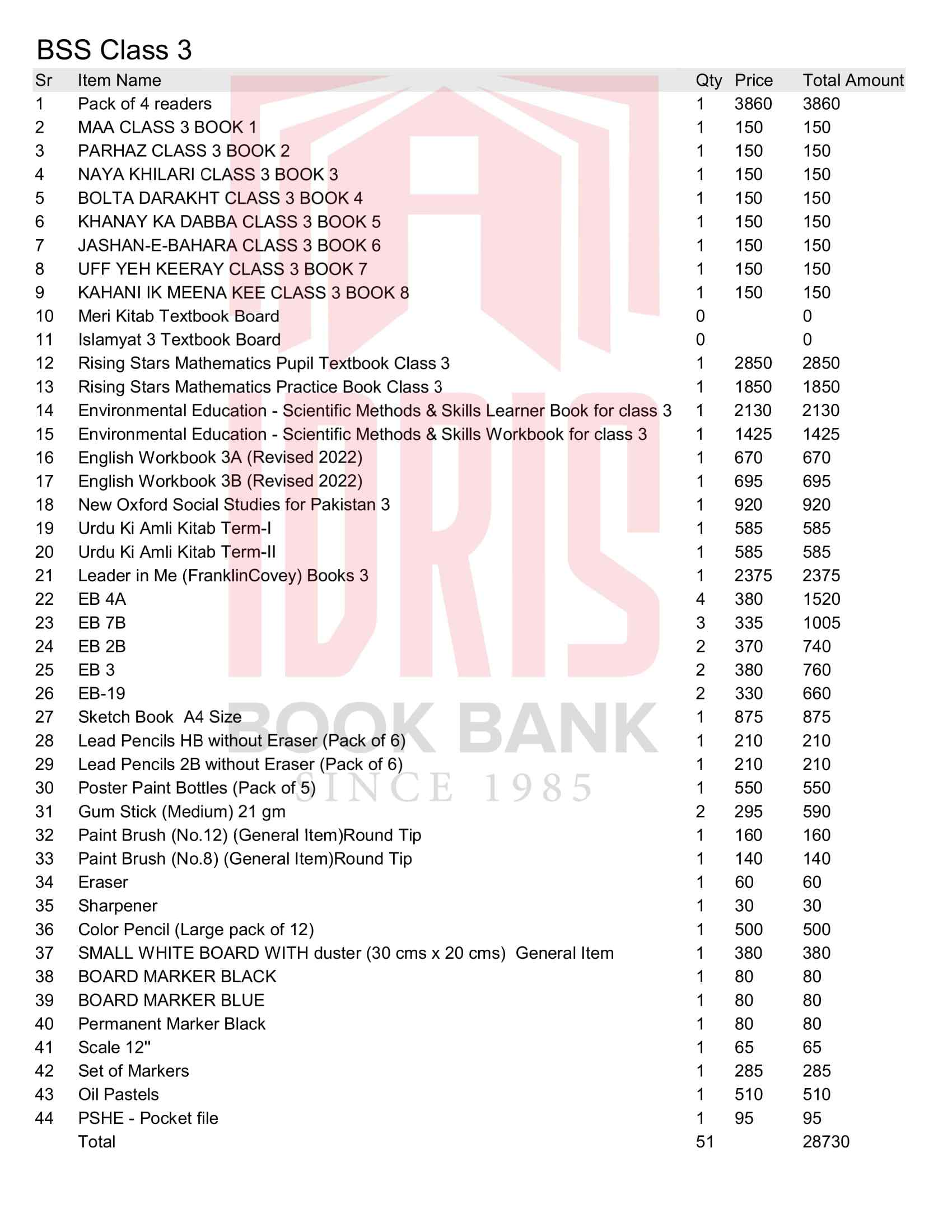 BSS Class 3

| Sr | Item Name | Qty | Price | Total Amount |
|---|---|---|---|---|
| 1 | Pack of 4 readers | 1 | 3860 | 3860 |
| 2 | MAA CLASS 3 BOOK 1 | 1 | 150 | 150 |
| 3 | PARHAZ CLASS 3 BOOK 2 | 1 | 150 | 150 |
| 4 | NAYA KHILARI CLASS 3 BOOK 3 | 1 | 150 | 150 |
| 5 | BOLTA DARAKHT CLASS 3 BOOK 4 | 1 | 150 | 150 |
| 6 | KHANAY KA DABBA CLASS 3 BOOK 5 | 1 | 150 | 150 |
| 7 | JASHAN-E-BAHARA CLASS 3 BOOK 6 | 1 | 150 | 150 |
| 8 | UFF YEH KEERAY CLASS 3 BOOK 7 | 1 | 150 | 150 |
| 9 | KAHANI IK MEENA KEE CLASS 3 BOOK 8 | 1 | 150 | 150 |
| 10 | Meri Kitab Textbook Board | 0 | | 0 |
| 11 | Islamyat 3 Textbook Board | 0 | | 0 |
| 12 | Rising Stars Mathematics Pupil Textbook Class 3 | 1 | 2850 | 2850 |
| 13 | Rising Stars Mathematics Practice Book Class 3 | 1 | 1850 | 1850 |
| 14 | Environmental Education - Scientific Methods & Skills Learner Book for class 3 | 1 | 2130 | 2130 |
| 15 | Environmental Education - Scientific Methods & Skills Workbook for class 3 | 1 | 1425 | 1425 |
| 16 | English Workbook 3A (Revised 2022) | 1 | 670 | 670 |
| 17 | English Workbook 3B (Revised 2022) | 1 | 695 | 695 |
| 18 | New Oxford Social Studies for Pakistan 3 | 1 | 920 | 920 |
| 19 | Urdu Ki Amli Kitab Term-I | 1 | 585 | 585 |
| 20 | Urdu Ki Amli Kitab Term-II | 1 | 585 | 585 |
| 21 | Leader in Me (FranklinCovey) Books 3 | 1 | 2375 | 2375 |
| 22 | EB 4A | 4 | 380 | 1520 |
| 23 | EB 7B | 3 | 335 | 1005 |
| 24 | EB 2B | 2 | 370 | 740 |
| 25 | EB 3 | 2 | 380 | 760 |
| 26 | EB-19 | 2 | 330 | 660 |
| 27 | Sketch Book A4 Size | 1 | 875 | 875 |
| 28 | Lead Pencils HB without Eraser (Pack of 6) | 1 | 210 | 210 |
| 29 | Lead Pencils 2B without Eraser (Pack of 6) | 1 | 210 | 210 |
| 30 | Poster Paint Bottles (Pack of 5) | 1 | 550 | 550 |
| 31 | Gum Stick (Medium) 21 gm | 2 | 295 | 590 |
| 32 | Paint Brush (No.12) (General Item)Round Tip | 1 | 160 | 160 |
| 33 | Paint Brush (No.8) (General Item)Round Tip | 1 | 140 | 140 |
| 34 | Eraser | 1 | 60 | 60 |
| 35 | Sharpener | 1 | 30 | 30 |
| 36 | Color Pencil (Large pack of 12) | 1 | 500 | 500 |
| 37 | SMALL WHITE BOARD WITH duster (30 cms x 20 cms) General Item | 1 | 380 | 380 |
| 38 | BOARD MARKER BLACK | 1 | 80 | 80 |
| 39 | BOARD MARKER BLUE | 1 | 80 | 80 |
| 40 | Permanent Marker Black | 1 | 80 | 80 |
| 41 | Scale 12" | 1 | 65 | 65 |
| 42 | Set of Markers | 1 | 285 | 285 |
| 43 | Oil Pastels | 1 | 510 | 510 |
| 44 | PSHE - Pocket file | 1 | 95 | 95 |
| | Total | 51 | | 28730 |

IDRIS
BOOK BANK
SINCE 1985